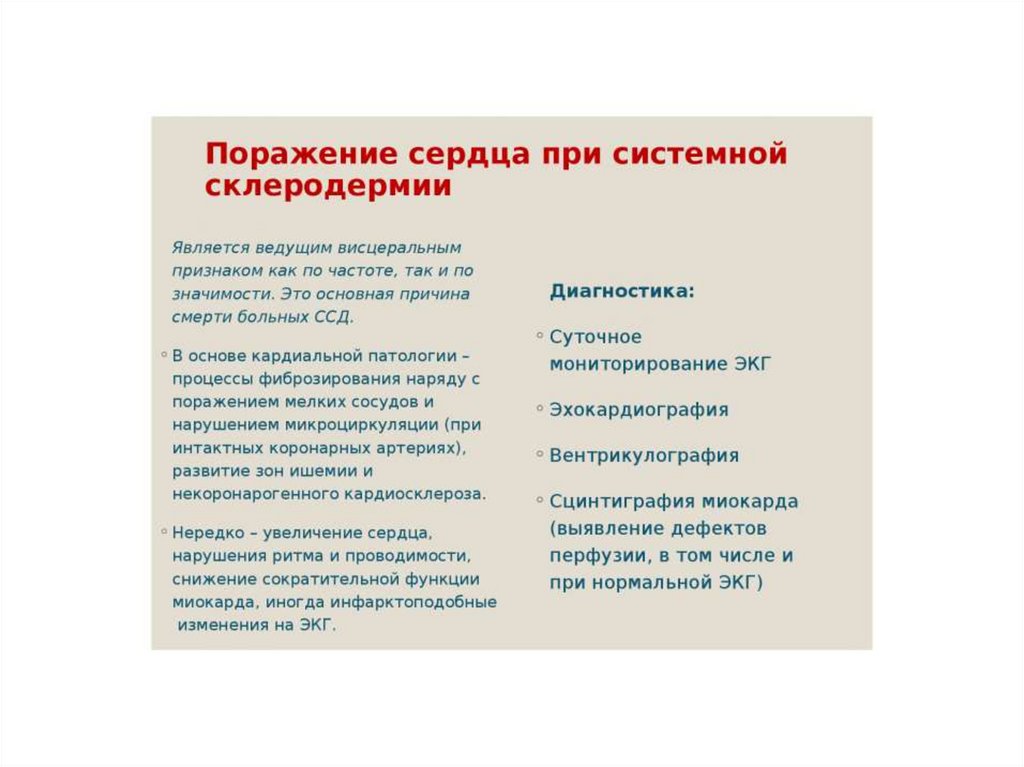 Поражение сердца при системной склеродермии

Является ведущим висцеральным признаком как по частоте, так и по значимости. Это основная причина смерти больных ССД.

◦ В основе кардиальной патологии – процессы фиброзирования наряду с поражением мелких сосудов и нарушением микроциркуляции (при интактных коронарных артериях), развитие зон ишемии и некоронарогенного кардиосклероза.

◦ Нередко – увеличение сердца, нарушения ритма и проводимости, снижение сократительной функции миокарда, иногда инфарктоподобные изменения на ЭКГ.

Диагностика:

◦ Суточное мониторирование ЭКГ

◦ Эхокардиография

◦ Вентрикулография

◦ Сцинтиграфия миокарда (выявление дефектов перфузии, в том числе и при нормальной ЭКГ)